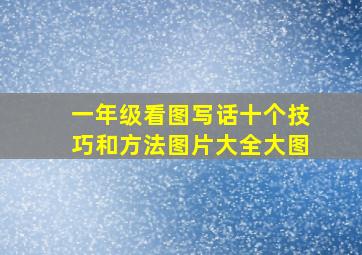 一年级看图写话十个技巧和方法图片大全大图